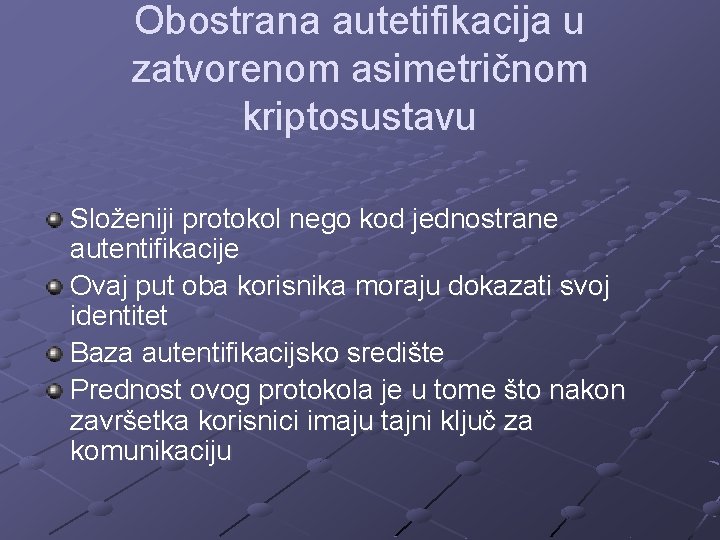 Obostrana autetifikacija u zatvorenom asimetričnom kriptosustavu

Složeniji protokol nego kod jednostrane autentifikacije

Ovaj put oba korisnika moraju dokazati svoj identitet

Baza autentifikacijsko središte

Prednost ovog protokola je u tome što nakon završetka korisnici imaju tajni ključ za komunikaciju